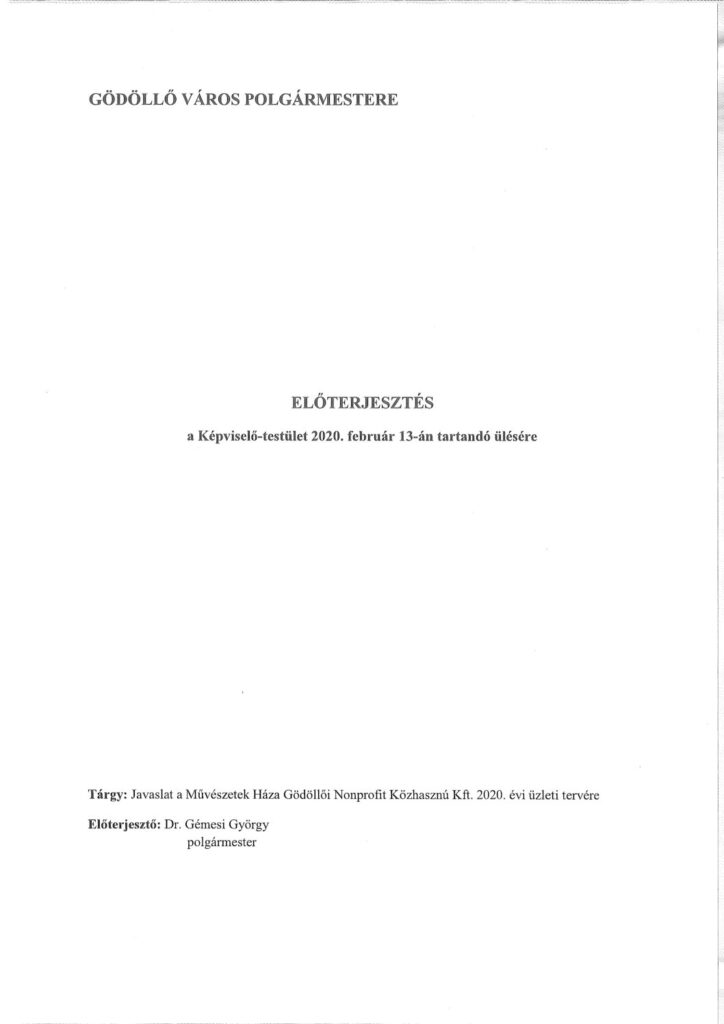 GÖDÖLLŐ VÁROS POLGÁRMESTERE

ELŐTERJESZTÉS

a Képviselő-testület 2020. február 13-án tartandó ülésére

Tárgy: Javaslat a Művészetek Háza Gödöllői Nonprofit Közhasznú Kft. 2020. évi üzleti tervére

Előterjesztő: Dr. Gémesi György
polgármester